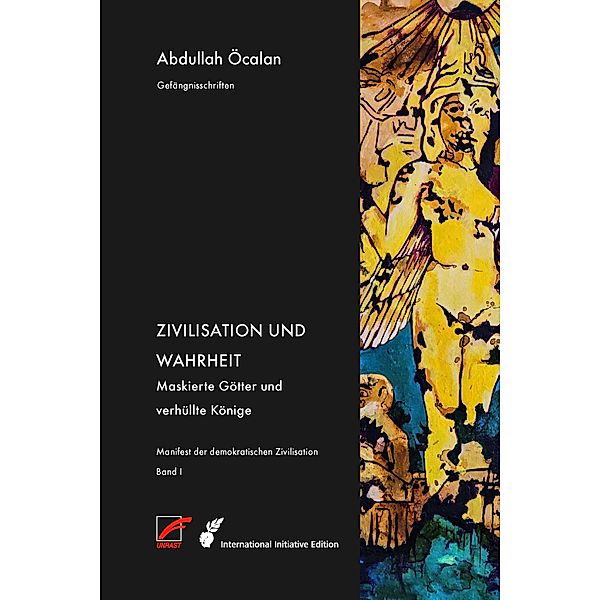 Abdullah Öcalan

Gefängnisschriften

ZIVILISATION UND WAHRHEIT

Maskierte Götter und verhüllte Könige

Manifest der demokratischen Zivilisation

Band I

UNRAST

International Initiative Edition